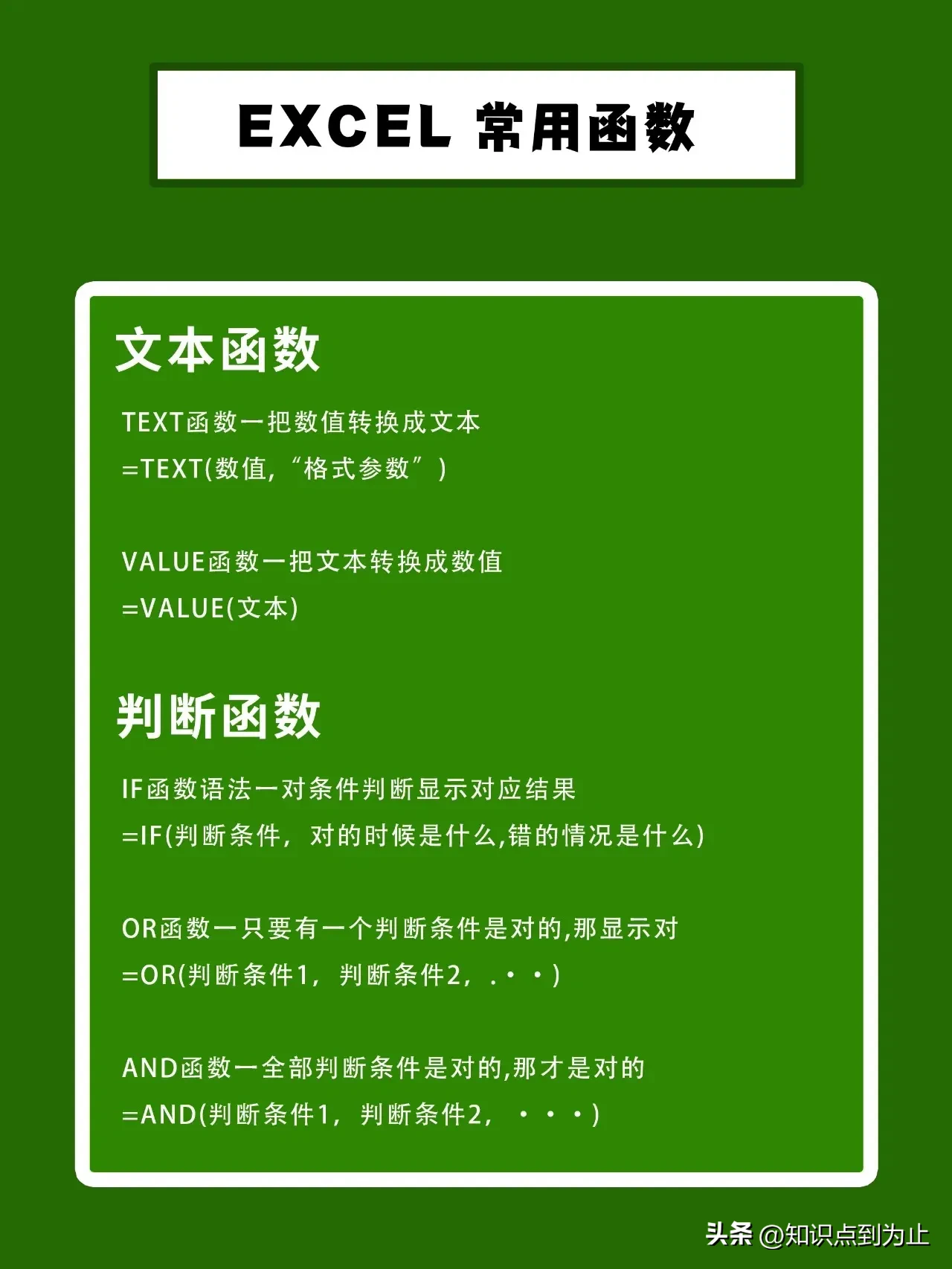 EXCEL 常用函数

文本函数

TEXT函数一把数值转换成文本
=TEXT(数值,“格式参数”)

VALUE函数一把文本转换成数值
=VALUE(文本)

判断函数

IF函数语法一对条件判断显示对应结果
=IF(判断条件,对的时候是什么,错的情况是什么)

OR函数一只要有一个判断条件是对的,那显示对
=OR(判断条件1,判断条件2,.··)

AND函数一全部判断条件是对的,那才是对的
=AND(判断条件1,判断条件2,···)

头条 @知识点到为止